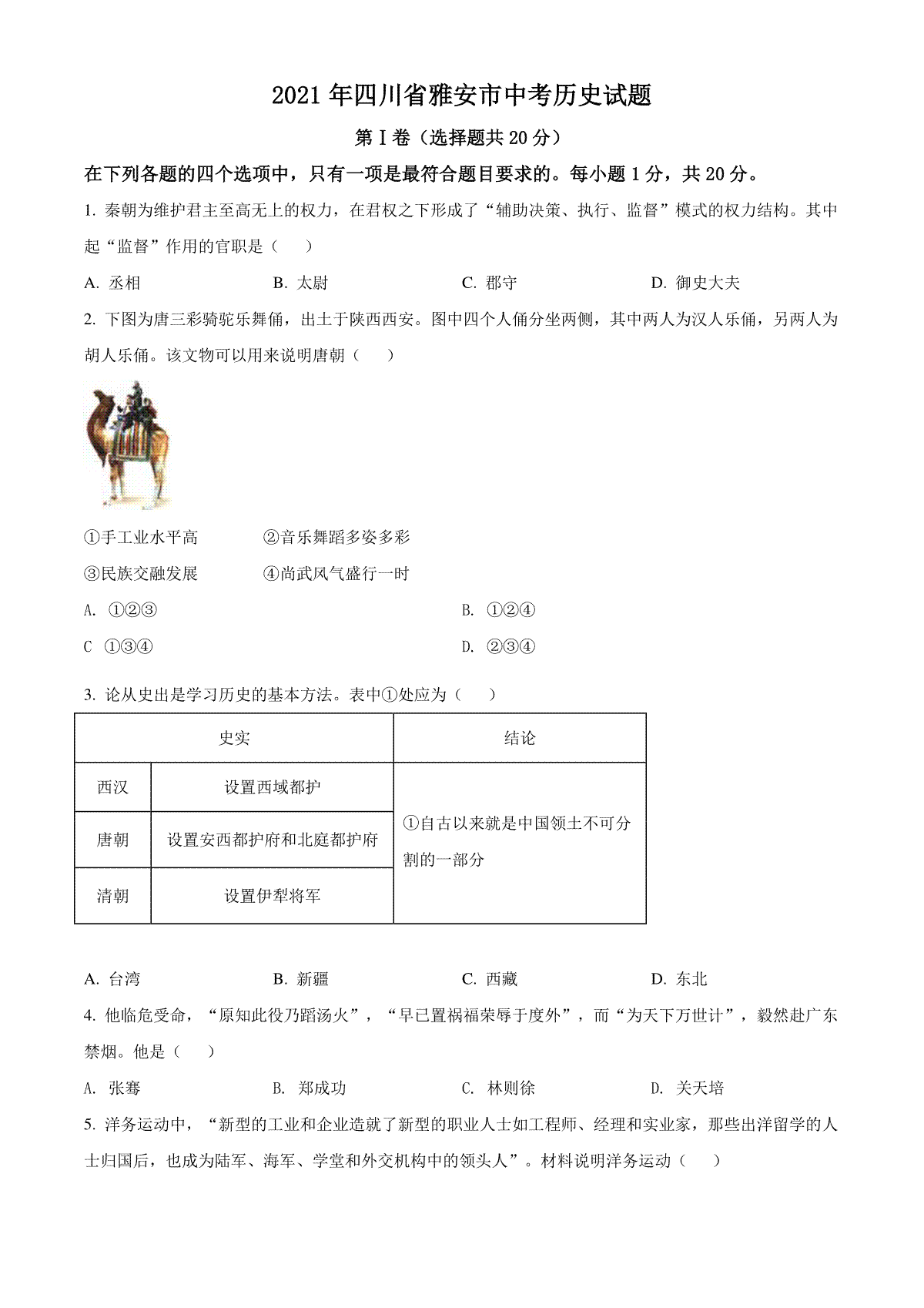 2021 年四川省雅安市中考历史试题

第 I 卷（选择题共 20 分）

在下列各题的四个选项中，只有一项是最符合题目要求的。每小题 1 分，共 20 分。

1. 秦朝为维护君主至高无上的权力，在君权之下形成了“辅助决策、执行、监督”模式的权力结构。其中起“监督”作用的官职是（　　）

A. 丞相　　B. 太尉　　C. 郡守　　D. 御史大夫

2. 下图为唐三彩骑驼乐舞俑，出土于陕西西安。图中四个人俑分坐两侧，其中两人为汉人乐俑，另两人为胡人乐俑。该文物可以用来说明唐朝（　　）

①手工业水平高　　②音乐舞蹈多姿多彩

③民族交融发展　　④尚武风气盛行一时

A. ①②③　　B. ①②④

C ①③④　　D. ②③④

3. 论从史出是学习历史的基本方法。表中①处应为（　　）

| 史实 | | 结论 |
|---|---|---|
| 西汉 | 设置西域都护 | ①自古以来就是中国领土不可分割的一部分 |
| 唐朝 | 设置安西都护府和北庭都护府 | |
| 清朝 | 设置伊犁将军 | |

A. 台湾　　B. 新疆　　C. 西藏　　D. 东北

4. 他临危受命，“原知此役乃蹈汤火”，“早已置祸福荣辱于度外”，而“为天下万世计”，毅然赴广东禁烟。他是（　　）

A. 张骞　　B. 郑成功　　C. 林则徐　　D. 关天培

5. 洋务运动中，“新型的工业和企业造就了新型的职业人士如工程师、经理和实业家，那些出洋留学的人士归国后，也成为陆军、海军、学堂和外交机构中的领头人”。材料说明洋务运动（　　）